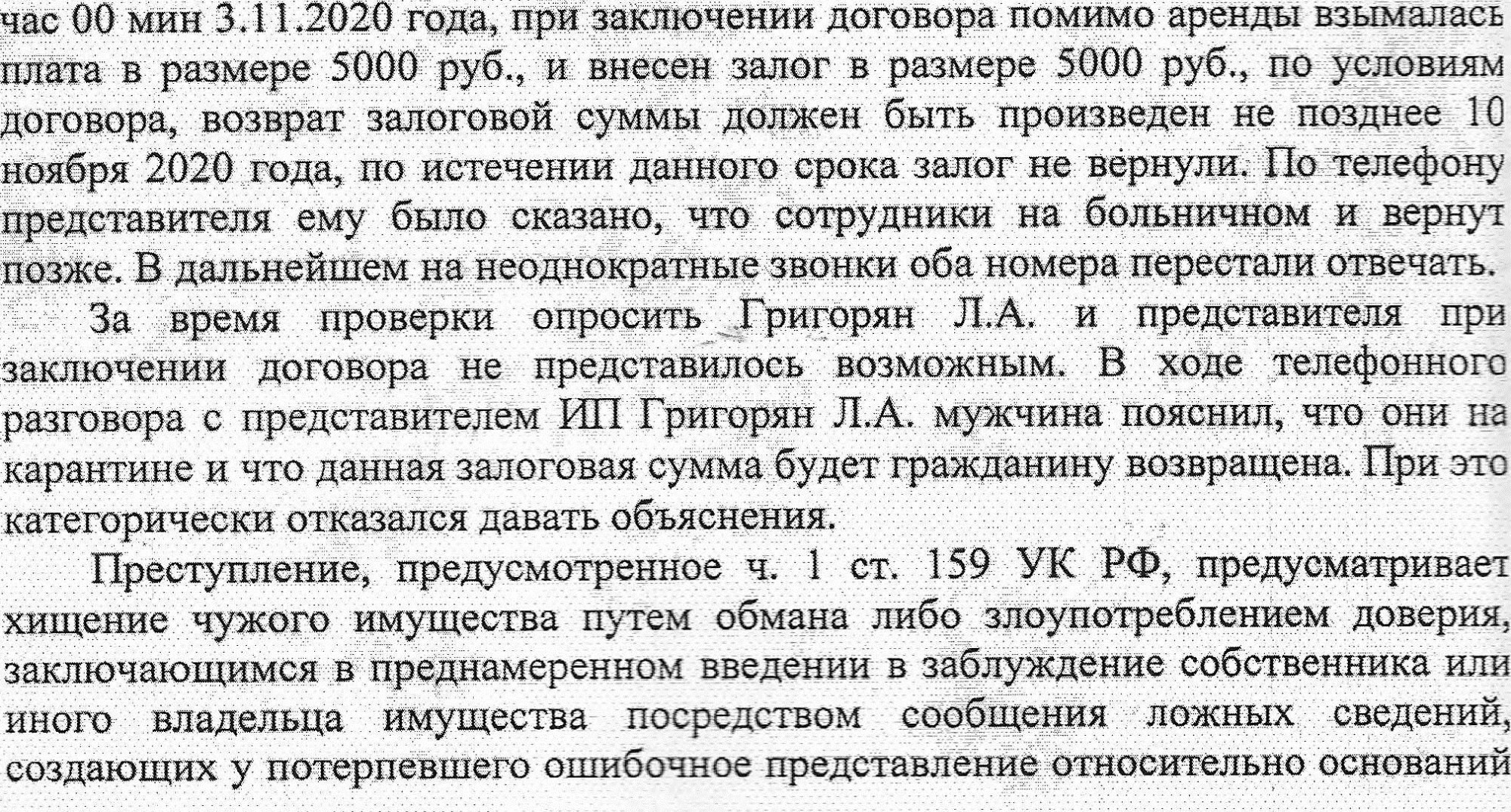 час 00 мин 3.11.2020 года, при заключении договора помимо аренды взымалась плата в размере 5000 руб., и внесен залог в размере 5000 руб., по условиям договора, возврат залоговой суммы должен быть произведен не позднее 10 ноября 2020 года, по истечении данного срока залог не вернули. По телефону представителя ему было сказано, что сотрудники на больничном и вернут позже. В дальнейшем на неоднократные звонки оба номера перестали отвечать.

За время проверки опросить Григорян Л.А. и представителя при заключении договора не представилось возможным. В ходе телефонного разговора с представителем ИП Григорян Л.А. мужчина пояснил, что они на карантине и что данная залоговая сумма будет гражданину возвращена. При это категорически отказался давать объяснения.

Преступление, предусмотренное ч. 1 ст. 159 УК РФ, предусматривает хищение чужого имущества путем обмана либо злоупотреблением доверия, заключающимся в преднамеренном введении в заблуждение собственника или иного владельца имущества посредством сообщения ложных сведений, создающих у потерпевшего ошибочное представление относительно оснований